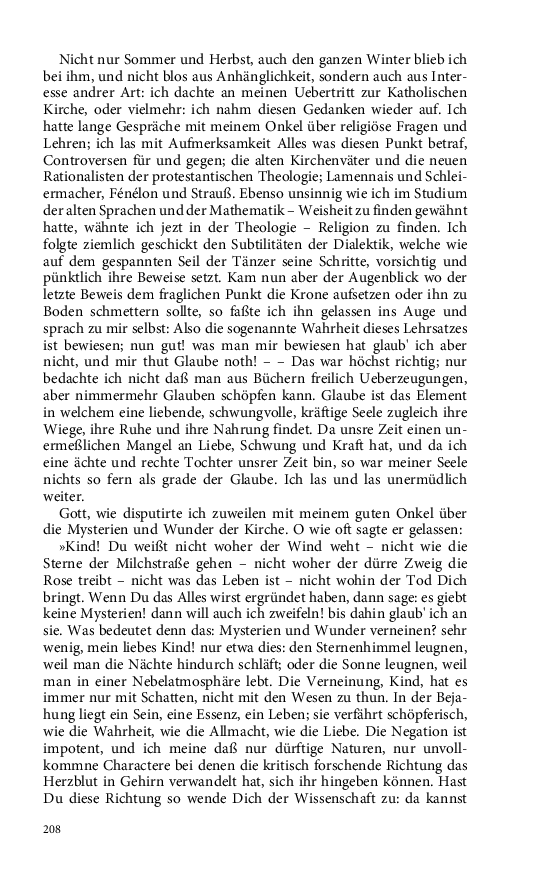 Nicht nur Sommer und Herbst, auch den ganzen Winter blieb ich bei ihm, und nicht blos aus Anhänglichkeit, sondern auch aus Interesse andrer Art: ich dachte an meinen Uebertritt zur Katholischen Kirche, oder vielmehr: ich nahm diesen Gedanken wieder auf. Ich hatte lange Gespräche mit meinem Onkel über religiöse Fragen und Lehren; ich las mit Aufmerksamkeit Alles was diesen Punkt betraf, Controversen für und gegen; die alten Kirchenväter und die neuen Rationalisten der protestantischen Theologie; Lamennais und Schleiermacher, Fénélon und Strauß. Ebenso unsinnig wie ich im Studium der alten Sprachen und der Mathematik – Weisheit zu finden gewähnt hatte, wähnte ich jezt in der Theologie – Religion zu finden. Ich folgte ziemlich geschickt den Subtilitäten der Dialektik, welche wie auf dem gespannten Seil der Tänzer seine Schritte, vorsichtig und pünktlich ihre Beweise setzt. Kam nun aber der Augenblick wo der letzte Beweis dem fraglichen Punkt die Krone aufsetzen oder ihn zu Boden schmettern sollte, so faßte ich ihn gelassen ins Auge und sprach zu mir selbst: Also die sogenannte Wahrheit dieses Lehrsatzes ist bewiesen; nun gut! was man mir bewiesen hat glaub' ich aber nicht, und mir thut Glaube noth! – – Das war höchst richtig; nur bedachte ich nicht daß man aus Büchern freilich Ueberzeugungen, aber nimmermehr Glauben schöpfen kann. Glaube ist das Element in welchem eine liebende, schwungvolle, kräftige Seele zugleich ihre Wiege, ihre Ruhe und ihre Nahrung findet. Da unsre Zeit einen unermeßlichen Mangel an Liebe, Schwung und Kraft hat, und da ich eine ächte und rechte Tochter unsrer Zeit bin, so war meiner Seele nichts so fern als grade der Glaube. Ich las und las unermüdlich weiter.

Gott, wie disputirte ich zuweilen mit meinem guten Onkel über die Mysterien und Wunder der Kirche. O wie oft sagte er gelassen:

»Kind! Du weißt nicht woher der Wind weht – nicht wie die Sterne der Milchstraße gehen – nicht woher der dürre Zweig die Rose treibt – nicht was das Leben ist – nicht wohin der Tod Dich bringt. Wenn Du das Alles wirst ergründet haben, dann sage: es giebt keine Mysterien! dann will auch ich zweifeln! bis dahin glaub' ich an sie. Was bedeutet denn das: Mysterien und Wunder verneinen? sehr wenig, mein liebes Kind! nur etwa dies: den Sternenhimmel leugnen, weil man die Nächte hindurch schläft; oder die Sonne leugnen, weil man in einer Nebelatmosphäre lebt. Die Verneinung, Kind, hat es immer nur mit Schatten, nicht mit den Wesen zu thun. In der Bejahung liegt ein Sein, eine Essenz, ein Leben; sie verfährt schöpferisch, wie die Wahrheit, wie die Allmacht, wie die Liebe. Die Negation ist impotent, und ich meine daß nur dürftige Naturen, nur unvollkommne Charactere bei denen die kritisch forschende Richtung das Herzblut in Gehirn verwandelt hat, sich ihr hingeben können. Hast Du diese Richtung so wende Dich der Wissenschaft zu: da kannst

208